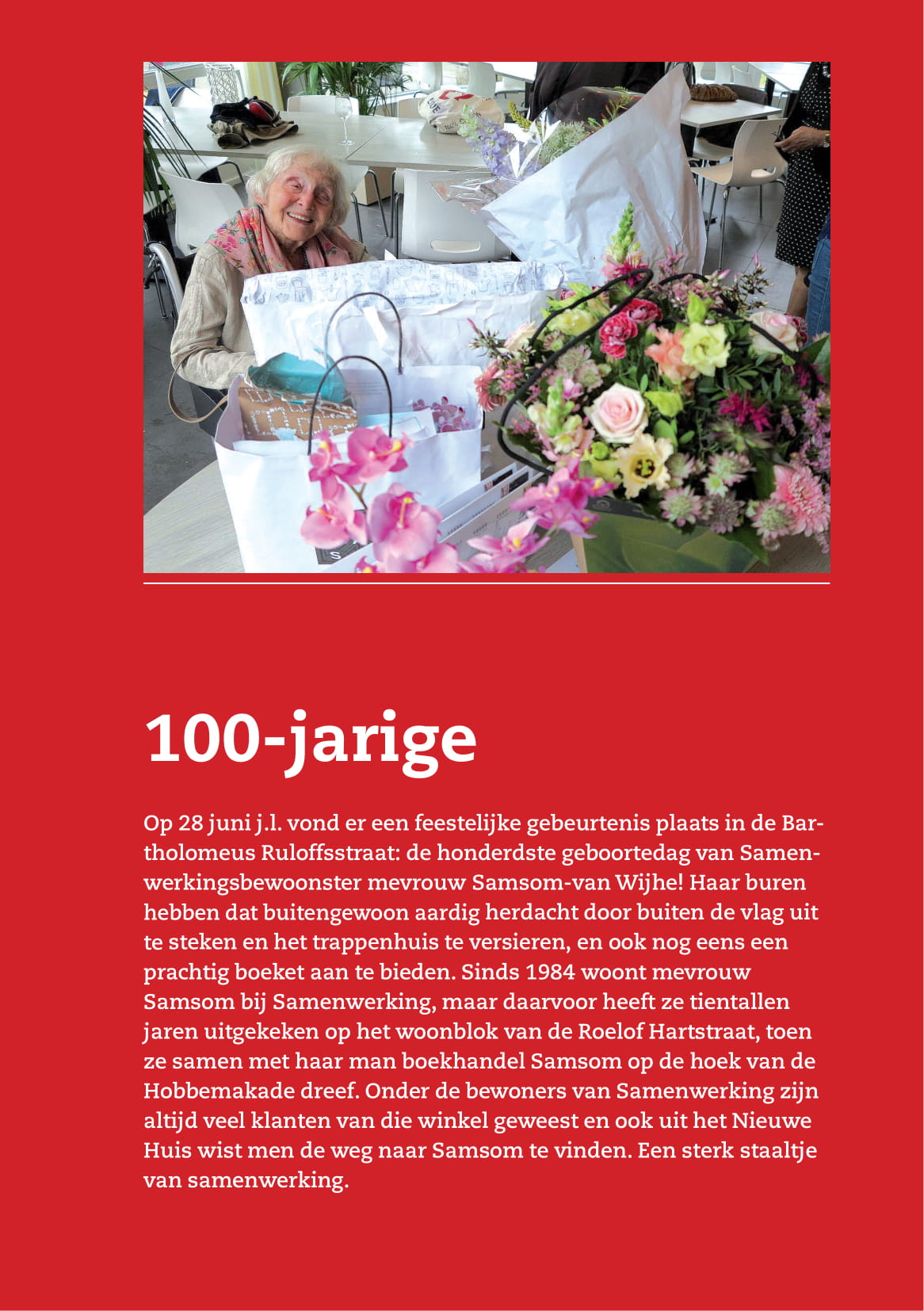 100-jarige

Op 28 juni j.l. vond er een feestelijke gebeurtenis plaats in de Bartholomeus Ruloffsstraat: de honderdste geboortedag van Samenwerkingsbewoonster mevrouw Samsom-van Wijhe! Haar buren hebben dat buitengewoon aardig herdacht door buiten de vlag uit te steken en het trappenhuis te versieren, en ook nog eens een prachtig boeket aan te bieden. Sinds 1984 woont mevrouw Samsom bij Samenwerking, maar daarvoor heeft ze tientallen jaren uitgekeken op het woonblok van de Roelof Hartstraat, toen ze samen met haar man boekhandel Samsom op de hoek van de Hobbemakade dreef. Onder de bewoners van Samenwerking zijn altijd veel klanten van die winkel geweest en ook uit het Nieuwe Huis wist men de weg naar Samsom te vinden. Een sterk staaltje van samenwerking.